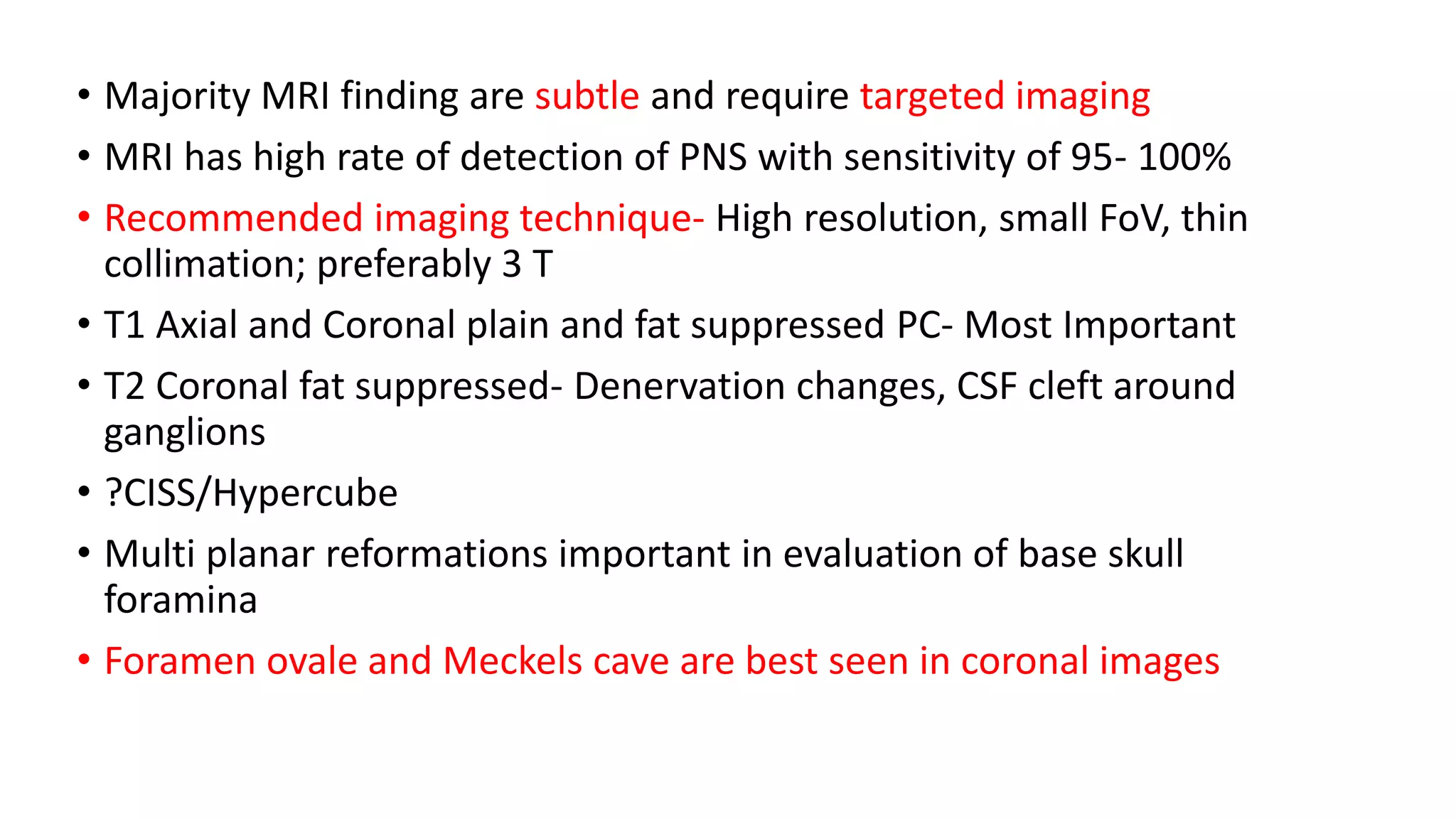 • Majority MRI finding are subtle and require targeted imaging

• MRI has high rate of detection of PNS with sensitivity of 95- 100%

• Recommended imaging technique- High resolution, small FoV, thin collimation; preferably 3 T

• T1 Axial and Coronal plain and fat suppressed PC- Most Important

• T2 Coronal fat suppressed- Denervation changes, CSF cleft around ganglions

• ?CISS/Hypercube

• Multi planar reformations important in evaluation of base skull foramina

• Foramen ovale and Meckels cave are best seen in coronal images